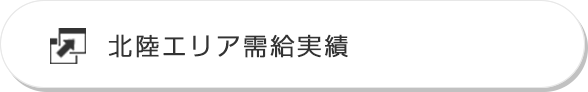 北陸エリア需給実績